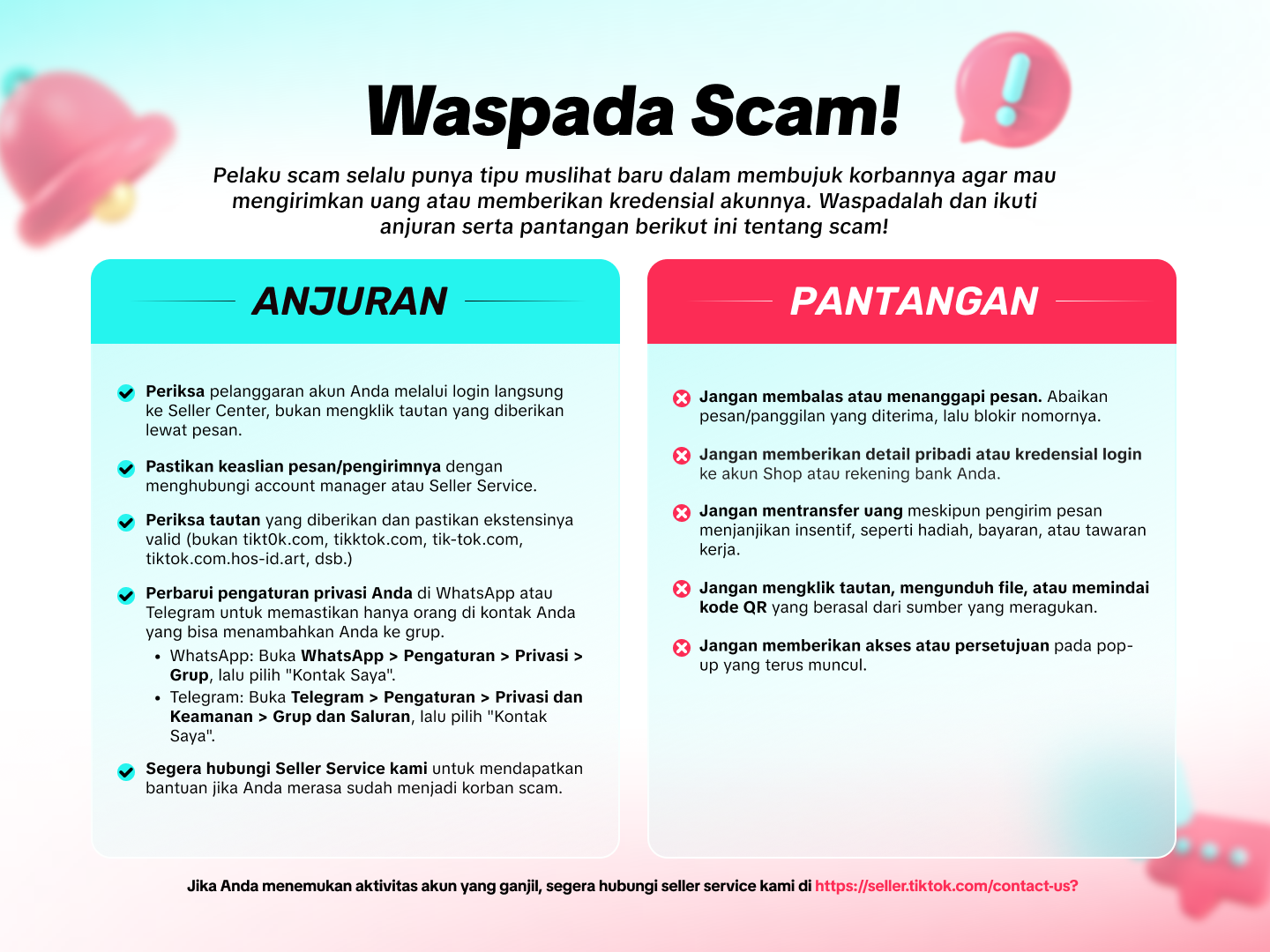 Waspada Scam!

Pelaku scam selalu punya tipu muslihat baru dalam membujuk korbannya agar mau mengirimkan uang atau memberikan kredensial akunnya. Waspadalah dan ikuti anjuran serta pantangan berikut ini tentang scam!

ANJURAN

Periksa pelanggaran akun Anda melalui login langsung ke Seller Center, bukan mengklik tautan yang diberikan lewat pesan.

Pastikan keaslian pesan/pengirimnya dengan menghubungi account manager atau Seller Service.

Periksa tautan yang diberikan dan pastikan ekstensinya valid (bukan tikt0k.com, tikktok.com, tik-tok.com, tiktok.com.hos-id.art, dsb.)

Perbarui pengaturan privasi Anda di WhatsApp atau Telegram untuk memastikan hanya orang di kontak Anda yang bisa menambahkan Anda ke grup.
• WhatsApp: Buka WhatsApp > Pengaturan > Privasi > Grup, lalu pilih "Kontak Saya".
• Telegram: Buka Telegram > Pengaturan > Privasi dan Keamanan > Grup dan Saluran, lalu pilih "Kontak Saya".

Segera hubungi Seller Service kami untuk mendapatkan bantuan jika Anda merasa sudah menjadi korban scam.

PANTANGAN

Jangan membalas atau menanggapi pesan. Abaikan pesan/panggilan yang diterima, lalu blokir nomornya.

Jangan memberikan detail pribadi atau kredensial login ke akun Shop atau rekening bank Anda.

Jangan mentransfer uang meskipun pengirim pesan menjanjikan insentif, seperti hadiah, bayaran, atau tawaran kerja.

Jangan mengklik tautan, mengunduh file, atau memindai kode QR yang berasal dari sumber yang meragukan.

Jangan memberikan akses atau persetujuan pada pop-up yang terus muncul.

Jika Anda menemukan aktivitas akun yang ganjil, segera hubungi seller service kami di https://seller.tiktok.com/contact-us?